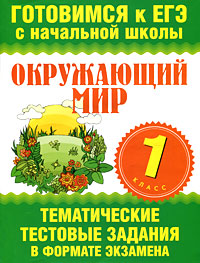 ГОТОВИМСЯ к ЕГЭ
с начальной школы

ОКРУЖАЮЩИЙ МИР

1
КЛАСС

ТЕМАТИЧЕСКИЕ ТЕСТОВЫЕ ЗАДАНИЯ В ФОРМАТЕ ЭКЗАМЕНА